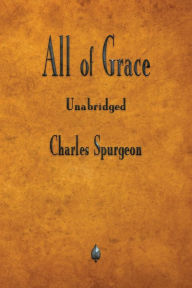 All of Grace

Unabridged

Charles Spurgeon